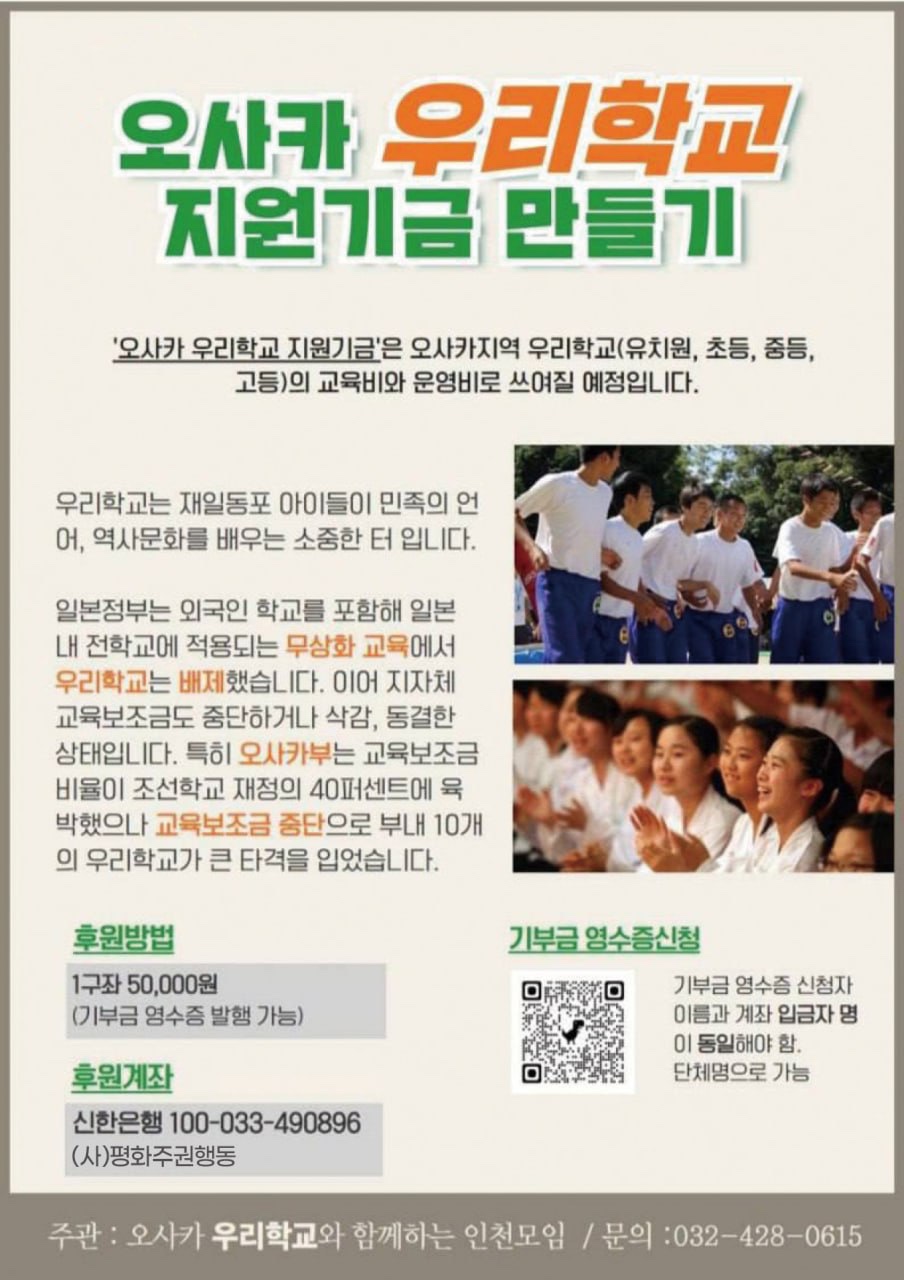 오사카 우리학교
지원기금 만들기

'오사카 우리학교 지원기금'은 오사카지역 우리학교(유치원, 초등, 중등, 고등)의 교육비와 운영비로 쓰여질 예정입니다.

우리학교는 재일동포 아이들이 민족의 언어, 역사문화를 배우는 소중한 터 입니다.

일본정부는 외국인 학교를 포함해 일본 내 전학교에 적용되는 무상화 교육에서 우리학교는 배제했습니다. 이어 지자체 교육보조금도 중단하거나 삭감, 동결한 상태입니다. 특히 오사카부는 교육보조금 비율이 조선학교 재정의 40퍼센트에 육박했으나 교육보조금 중단으로 부내 10개의 우리학교가 큰 타격을 입었습니다.

후원방법

1구좌 50,000원
(기부금 영수증 발행 가능)

후원계좌

신한은행 100-033-490896
(사)평화주권행동

기부금 영수증신청

기부금 영수증 신청자 이름과 계좌 입금자 명이 동일해야 함.
단체명으로 가능

주관 : 오사카 우리학교와 함께하는 인천모임 / 문의 :032-428-0615